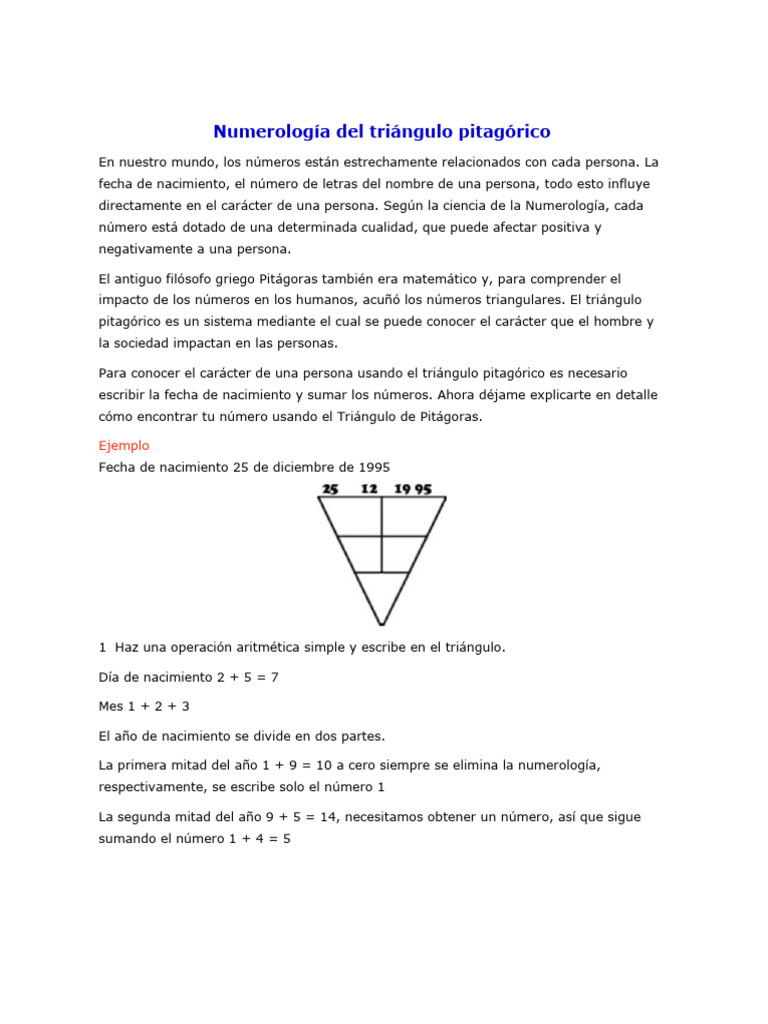 Numerología del triángulo pitagórico

En nuestro mundo, los números están estrechamente relacionados con cada persona. La fecha de nacimiento, el número de letras del nombre de una persona, todo esto influye directamente en el carácter de una persona. Según la ciencia de la Numerología, cada número está dotado de una determinada cualidad, que puede afectar positiva y negativamente a una persona.

El antiguo filósofo griego Pitágoras también era matemático y, para comprender el impacto de los números en los humanos, acuñó los números triangulares. El triángulo pitagórico es un sistema mediante el cual se puede conocer el carácter que el hombre y la sociedad impactan en las personas.

Para conocer el carácter de una persona usando el triángulo pitagórico es necesario escribir la fecha de nacimiento y sumar los números. Ahora déjame explicarte en detalle cómo encontrar tu número usando el Triángulo de Pitágoras.

Ejemplo
Fecha de nacimiento 25 de diciembre de 1995

25 12 19 95

1 Haz una operación aritmética simple y escribe en el triángulo.

Día de nacimiento 2 + 5 = 7

Mes 1 + 2 + 3

El año de nacimiento se divide en dos partes.

La primera mitad del año 1 + 9 = 10 a cero siempre se elimina la numerología, respectivamente, se escribe solo el número 1

La segunda mitad del año 9 + 5 = 14, necesitamos obtener un número, así que sigue sumando el número 1 + 4 = 5